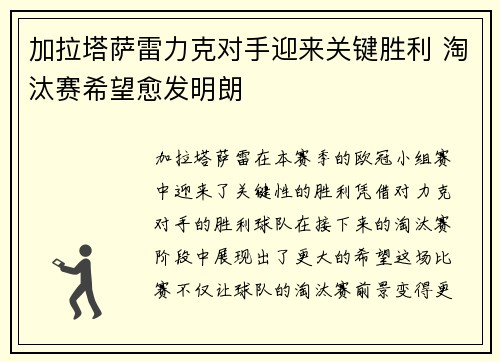 加拉塔萨雷力克对手迎来关键胜利 淘汰赛希望愈发明朗

加拉塔萨雷在本赛季的欧冠小组赛中迎来了关键性的胜利凭借对力克对手的胜利球队在接下来的淘汰赛阶段中展现出了更大的希望这场比赛不仅让球队的淘汰赛前景变得更